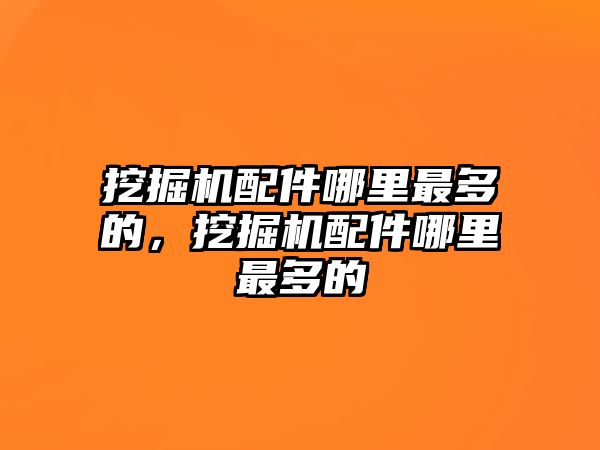 挖掘机配件哪里最多的，挖掘机配件哪里最多的